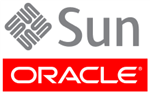 Sun

ORACLE®